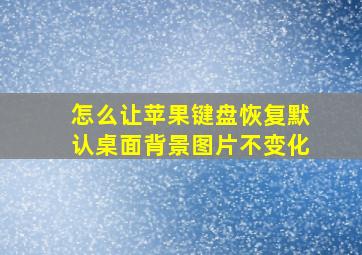 怎么让苹果键盘恢复默认桌面背景图片不变化